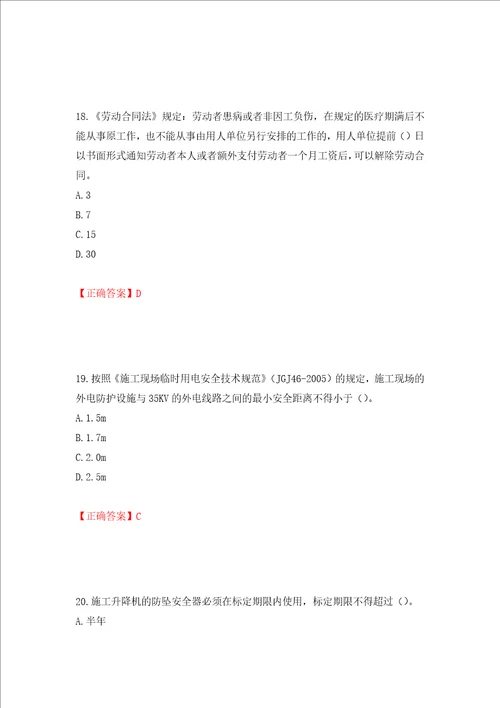 18.《劳动合同法》规定：劳动者患病或者非因工负伤，在规定的医疗期满后不能从事原工作，也不能从事由用人单位另行安排的工作的，用人单位提前（）日以书面形式通知劳动者本人或者额外支付劳动者一个月工资后，可以解除劳动合同。
A.3
B.7
C.15
D.30

【正确答案】D

19.按照《施工现场临时用电安全技术规范》（JGJ46-2005）的规定，施工现场的外电防护设施与35KV的外电线路之间的最小安全距离不得小于（）。
A.1.5m
B.1.7m
C.2.0m
D.2.5m

【正确答案】C

20.施工升降机的防坠安全器必须在标定期限内使用，标定期限不得超过（）。
A.半年